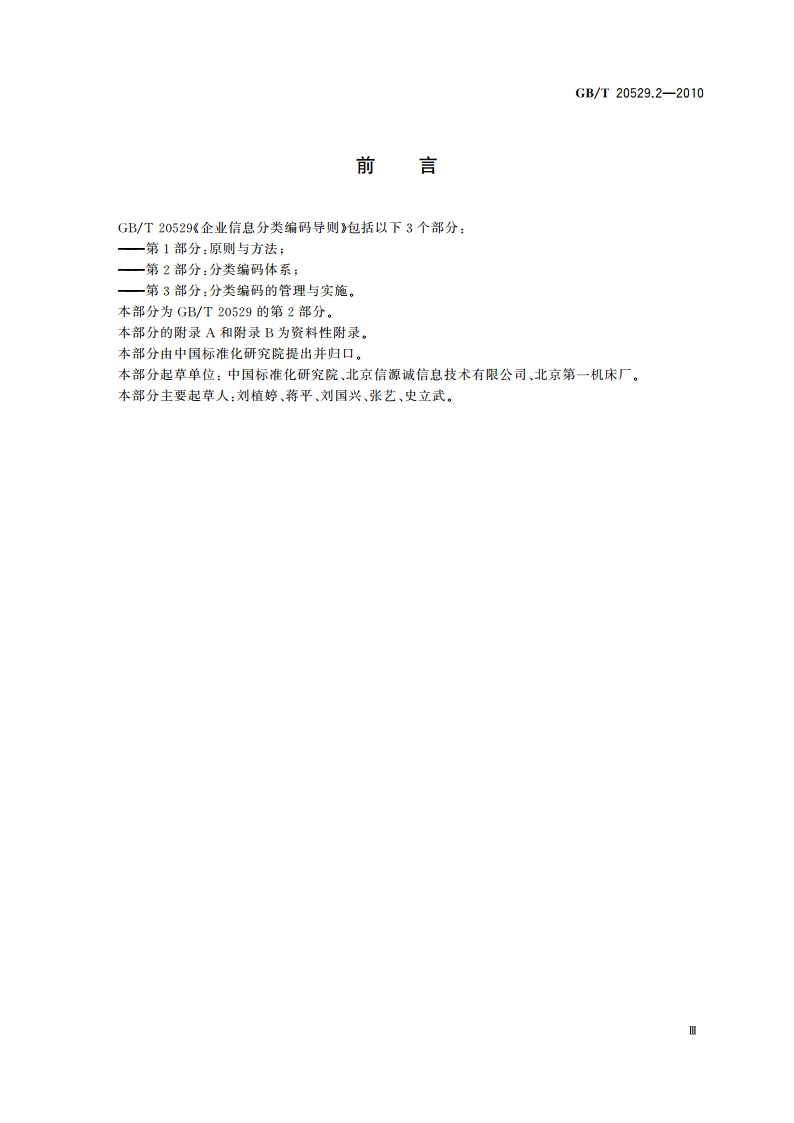 GB/T 20529.2—2010

前　言

GB/T 20529《企业信息分类编码导则》包括以下 3 个部分：
——第 1 部分：原则与方法；
——第 2 部分：分类编码体系；
——第 3 部分：分类编码的管理与实施。
本部分为 GB/T 20529 的第 2 部分。
本部分的附录 A 和附录 B 为资料性附录。
本部分由中国标准化研究院提出并归口。
本部分起草单位：中国标准化研究院、北京信源诚信息技术有限公司、北京第一机床厂。
本部分主要起草人：刘植婷、蒋平、刘国兴、张艺、史立武。

Ⅲ